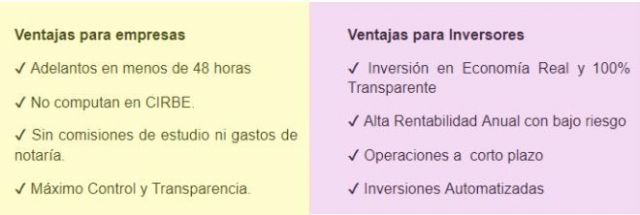 Ventajas para empresas

✓ Adelantos en menos de 48 horas

✓ No computan en CIRBE.

✓ Sin comisiones de estudio ni gastos de notaría.

✓ Máximo Control y Transparencia.

Ventajas para Inversores

✓ Inversión en Economía Real y 100% Transparente

✓ Alta Rentabilidad Anual con bajo riesgo

✓ Operaciones a corto plazo

✓ Inversiones Automatizadas